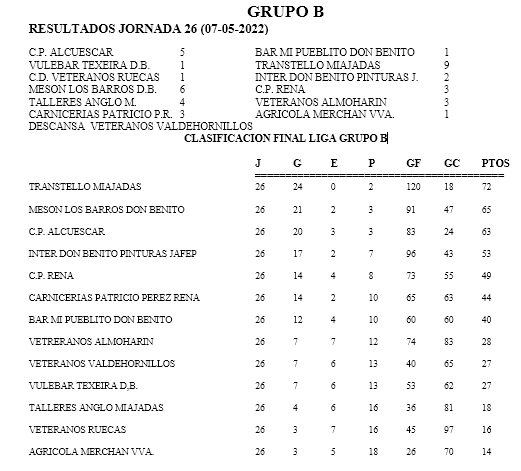 GRUPO B

RESULTADOS JORNADA 26 (07-05-2022)

| | | | |
|---|---|---|---|
| C.P. ALCUESCAR | 5 | BAR MI PUEBLITO DON BENITO | 1 |
| VULEBAR TEXEIRA D.B. | 1 | TRANSTELLO MIAJADAS | 9 |
| C.D. VETERANOS RUECAS | 1 | INTER DON BENITO PINTURAS J. | 2 |
| MESON LOS BARROS D.B. | 6 | C.P. RENA | 3 |
| TALLERES ANGLO M. | 4 | VETERANOS ALMOHARIN | 3 |
| CARNICERIAS PATRICIO P.R. | 3 | AGRICOLA MERCHAN VVA. | 1 |

DESCANSA VETERANOS VALDEHORNILLOS

CLASIFICACION FINAL LIGA GRUPO B

| | J | G | E | P | GF | GC | PTOS |
|---|---|---|---|---|---|---|---|
| TRANSTELLO MIAJADAS | 26 | 24 | 0 | 2 | 120 | 18 | 72 |
| MESON LOS BARROS DON BENITO | 26 | 21 | 2 | 3 | 91 | 47 | 65 |
| C.P. ALCUESCAR | 26 | 20 | 3 | 3 | 83 | 24 | 63 |
| INTER DON BENITO PINTURAS JAFEP | 26 | 17 | 2 | 7 | 96 | 43 | 53 |
| C.P. RENA | 26 | 14 | 4 | 8 | 73 | 55 | 49 |
| CARNICERIAS PATRICIO PEREZ RENA | 26 | 14 | 2 | 10 | 65 | 63 | 44 |
| BAR MI PUEBLITO DON BENITO | 26 | 12 | 4 | 10 | 60 | 60 | 40 |
| VETRERANOS ALMOHARIN | 26 | 7 | 7 | 12 | 74 | 83 | 28 |
| VETERANOS VALDEHORNILLOS | 26 | 7 | 6 | 13 | 40 | 65 | 27 |
| VULEBAR TEXEIRA D,B. | 26 | 7 | 6 | 13 | 53 | 62 | 27 |
| TALLERES ANGLO MIAJADAS | 26 | 4 | 6 | 16 | 36 | 81 | 18 |
| VETERANOS RUECAS | 26 | 3 | 7 | 16 | 45 | 97 | 16 |
| AGRICOLA MERCHAN VVA. | 26 | 3 | 5 | 18 | 26 | 70 | 14 |